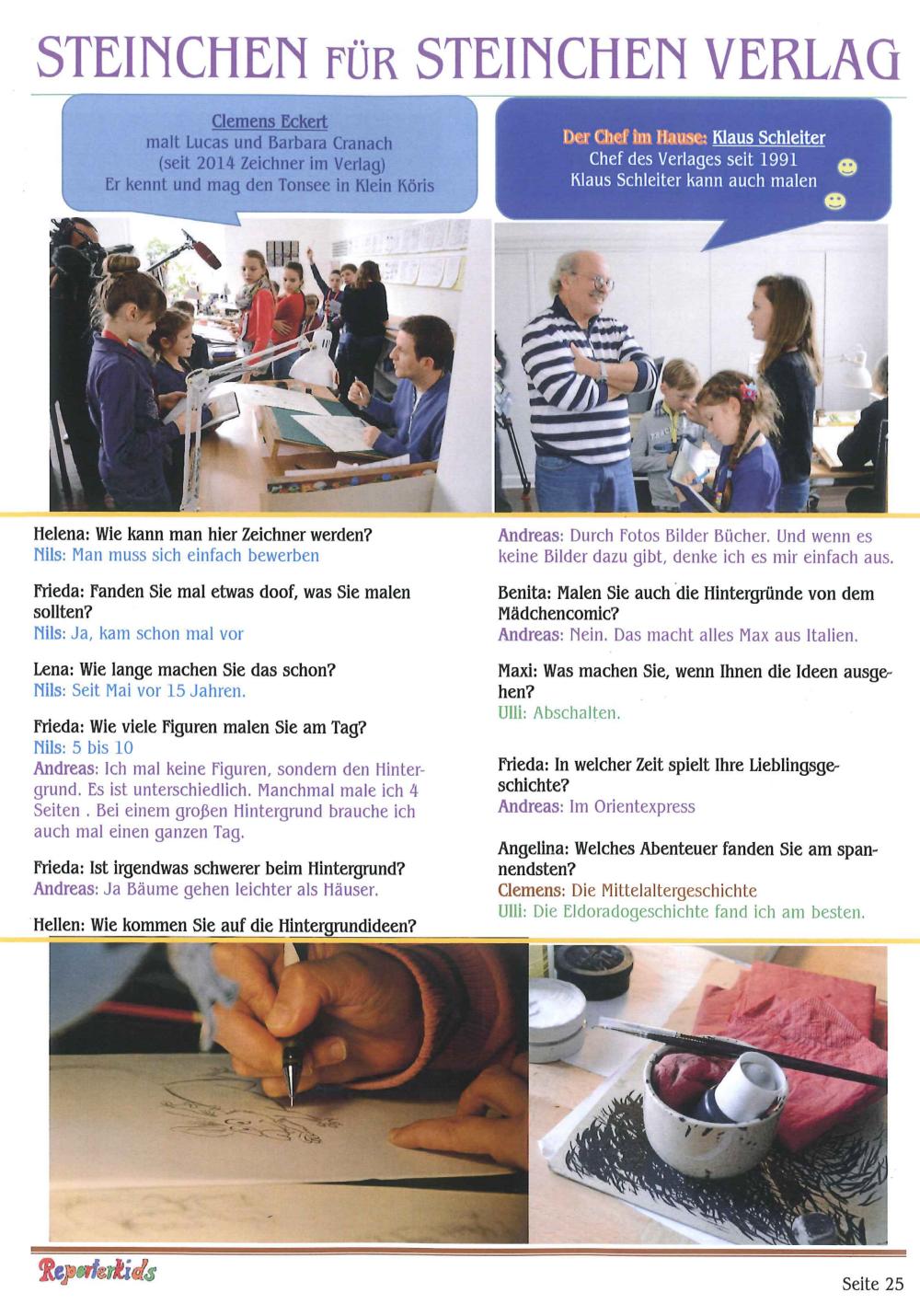 STEINCHEN FÜR STEINCHEN VERLAG

Clemens Eckert
malt Lucas und Barbara Cranach
(seit 2014 Zeichner im Verlag)
Er kennt und mag den Tonsee in Klein Köris

Der Chef im Hause: Klaus Schleiter
Chef des Verlages seit 1991
Klaus Schleiter kann auch malen

Helena: Wie kann man hier Zeichner werden?
Nils: Man muss sich einfach bewerben

Frieda: Fanden Sie mal etwas doof, was Sie malen sollten?
Nils: Ja, kam schon mal vor

Lena: Wie lange machen Sie das schon?
Nils: Seit Mai vor 15 Jahren.

Frieda: Wie viele Figuren malen Sie am Tag?
Nils: 5 bis 10
Andreas: Ich mal keine Figuren, sondern den Hintergrund. Es ist unterschiedlich. Manchmal male ich 4 Seiten . Bei einem großen Hintergrund brauche ich auch mal einen ganzen Tag.

Frieda: Ist irgendwas schwerer beim Hintergrund?
Andreas: Ja Bäume gehen leichter als Häuser.

Hellen: Wie kommen Sie auf die Hintergrundideen?

Andreas: Durch Fotos Bilder Bücher. Und wenn es keine Bilder dazu gibt, denke ich es mir einfach aus.

Benita: Malen Sie auch die Hintergründe von dem Mädchencomic?
Andreas: Nein. Das macht alles Max aus Italien.

Maxi: Was machen Sie, wenn Ihnen die Ideen ausgehen?
Ulli: Abschalten.

Frieda: In welcher Zeit spielt Ihre Lieblingsgeschichte?
Andreas: Im Orientexpress

Angelina: Welches Abenteuer fanden Sie am spannendsten?
Clemens: Die Mittelaltergeschichte
Ulli: Die Eldoradogeschichte fand ich am besten.

Reporterkids

Seite 25